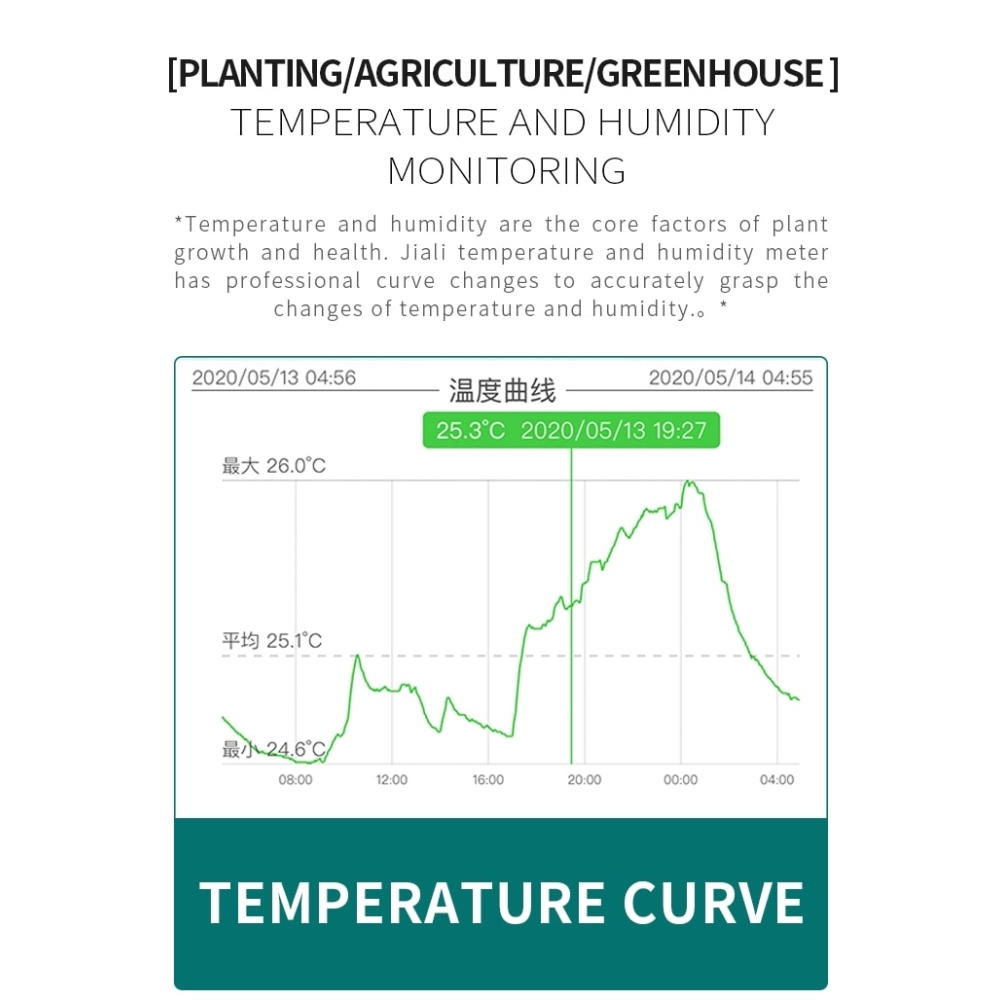 [PLANTING/AGRICULTURE/GREENHOUSE]
TEMPERATURE AND HUMIDITY MONITORING

*Temperature and humidity are the core factors of plant growth and health. Jiali temperature and humidity meter has professional curve changes to accurately grasp the changes of temperature and humidity.。*

2020/05/13 04:56
温度曲线
2020/05/14 04:55

25.3°C 2020/05/13 19:27

最大 26.0°C

平均 25.1°C

最小 24.6°C

08:00
12:00
16:00
20:00
00:00
04:00

TEMPERATURE CURVE